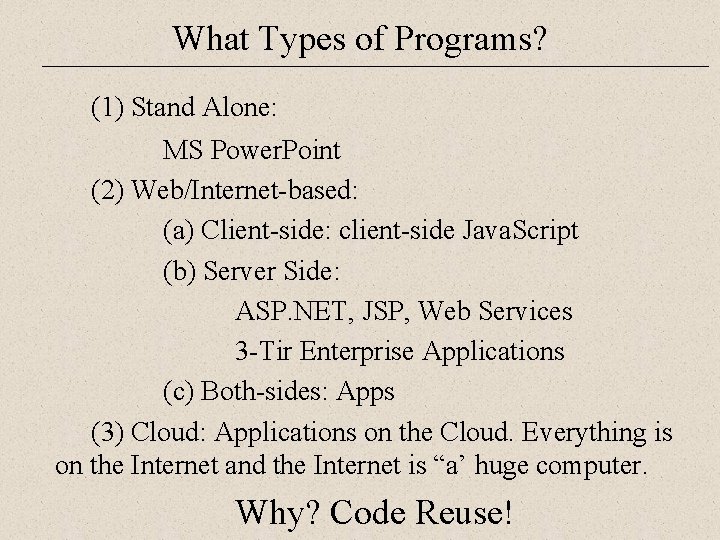 What Types of Programs?

(1) Stand Alone:

MS PowerPoint

(2) Web/Internet-based:

(a) Client-side: client-side JavaScript

(b) Server Side:

ASP.NET, JSP, Web Services

3-Tir Enterprise Applications

(c) Both-sides: Apps

(3) Cloud: Applications on the Cloud. Everything is on the Internet and the Internet is "a' huge computer.

Why? Code Reuse!